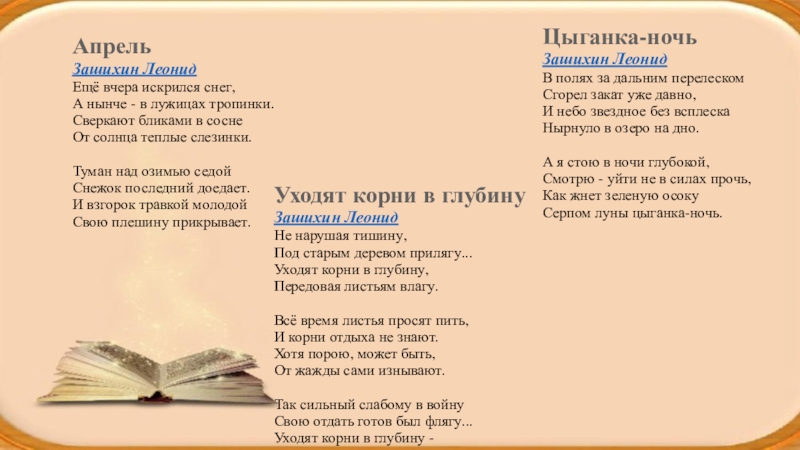 Апрель
Зашихин Леонид
Ещё вчера искрился снег,
А нынче - в лужицах тропинки.
Сверкают бликами в сосне
От солнца теплые слезинки.

Туман над озимью седой
Снежок последний доедает.
И взгорок травкой молодой
Свою плешину прикрывает.

Уходят корни в глубину
Зашихин Леонид
Не нарушая тишину,
Под старым деревом прилягу...
Уходят корни в глубину,
Передовая листьям влагу.

Всё время листья просят пить,
И корни отдыха не знают.
Хотя порою, может быть,
От жажды сами изнывают.

Так сильный слабому в войну
Свою отдать готов был флягу...
Уходят корни в глубину -

Цыганка-ночь
Зашихин Леонид
В полях за дальним перелеском
Сгорел закат уже давно,
И небо звездное без всплеска
Нырнуло в озеро на дно.

А я стою в ночи глубокой,
Смотрю - уйти не в силах прочь,
Как жнет зеленую осоку
Серпом луны цыганка-ночь.